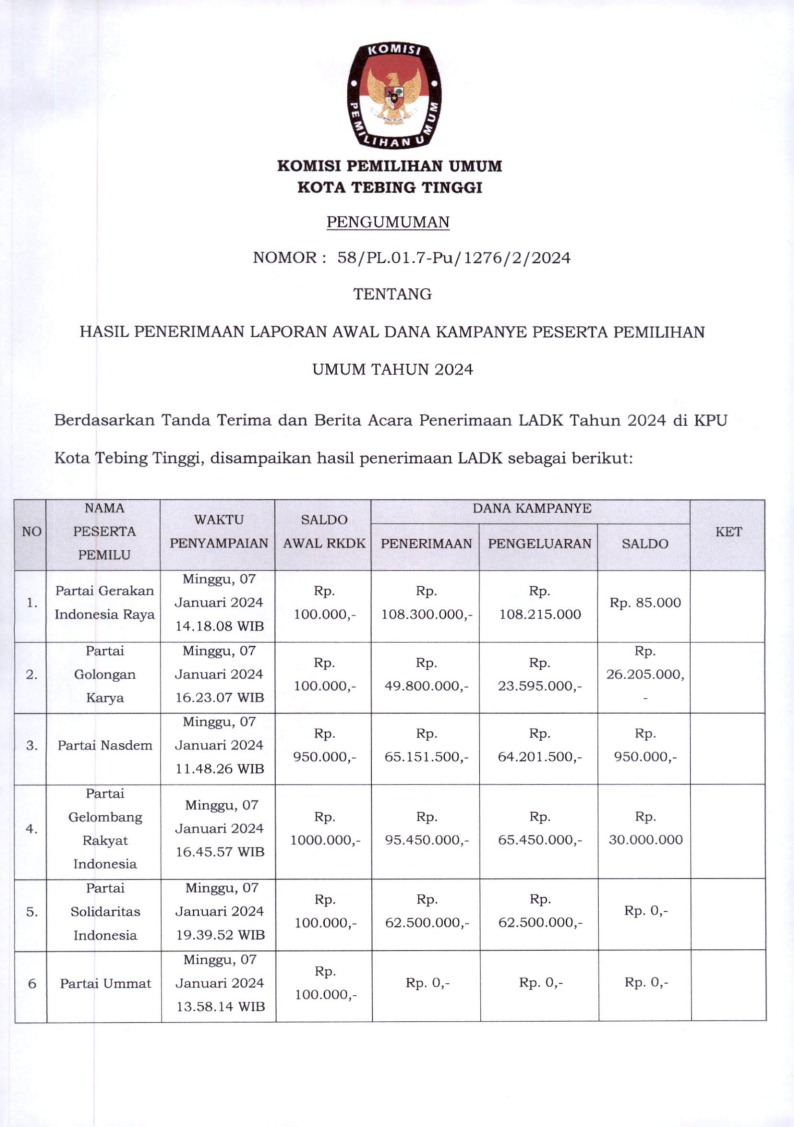 KOMISI PEMILIHAN UMUM

KOMISI PEMILIHAN UMUM
KOTA TEBING TINGGI

PENGUMUMAN

NOMOR : 58/PL.01.7-Pu/1276/2/2024

TENTANG

HASIL PENERIMAAN LAPORAN AWAL DANA KAMPANYE PESERTA PEMILIHAN UMUM TAHUN 2024

Berdasarkan Tanda Terima dan Berita Acara Penerimaan LADK Tahun 2024 di KPU Kota Tebing Tinggi, disampaikan hasil penerimaan LADK sebagai berikut:

| NO | NAMA PESERTA PEMILU | WAKTU PENYAMPAIAN | SALDO AWAL RKDK | DANA KAMPANYE PENERIMAAN | DANA KAMPANYE PENGELUARAN | DANA KAMPANYE SALDO | KET |
|---|---|---|---|---|---|---|---|
| 1. | Partai Gerakan Indonesia Raya | Minggu, 07 Januari 2024 14.18.08 WIB | Rp. 100.000,- | Rp. 108.300.000,- | Rp. 108.215.000 | Rp. 85.000 | |
| 2. | Partai Golongan Karya | Minggu, 07 Januari 2024 16.23.07 WIB | Rp. 100.000,- | Rp. 49.800.000,- | Rp. 23.595.000,- | Rp. 26.205.000,- | |
| 3. | Partai Nasdem | Minggu, 07 Januari 2024 11.48.26 WIB | Rp. 950.000,- | Rp. 65.151.500,- | Rp. 64.201.500,- | Rp. 950.000,- | |
| 4. | Partai Gelombang Rakyat Indonesia | Minggu, 07 Januari 2024 16.45.57 WIB | Rp. 1000.000,- | Rp. 95.450.000,- | Rp. 65.450.000,- | Rp. 30.000.000 | |
| 5. | Partai Solidaritas Indonesia | Minggu, 07 Januari 2024 19.39.52 WIB | Rp. 100.000,- | Rp. 62.500.000,- | Rp. 62.500.000,- | Rp. 0,- | |
| 6 | Partai Ummat | Minggu, 07 Januari 2024 13.58.14 WIB | Rp. 100.000,- | Rp. 0,- | Rp. 0,- | Rp. 0,- | |